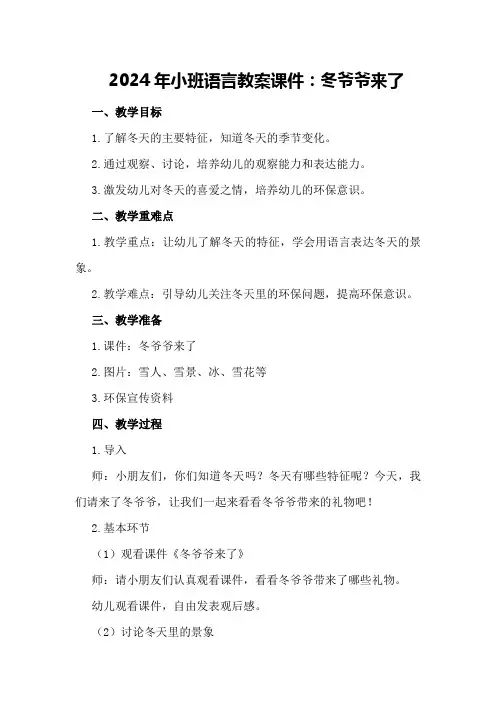 2024年小班语言教案课件：冬爷爷来了

一、教学目标

1.了解冬天的主要特征，知道冬天的季节变化。

2.通过观察、讨论，培养幼儿的观察能力和表达能力。

3.激发幼儿对冬天的喜爱之情，培养幼儿的环保意识。

二、教学重难点

1.教学重点：让幼儿了解冬天的特征，学会用语言表达冬天的景象。

2.教学难点：引导幼儿关注冬天里的环保问题，提高环保意识。

三、教学准备

1.课件：冬爷爷来了

2.图片：雪人、雪景、冰、雪花等

3.环保宣传资料

四、教学过程

1.导入

师：小朋友们，你们知道冬天吗？冬天有哪些特征呢？今天，我们请来了冬爷爷，让我们一起来看看冬爷爷带来的礼物吧！

2.基本环节

（1）观看课件《冬爷爷来了》

师：请小朋友们认真观看课件，看看冬爷爷带来了哪些礼物。

幼儿观看课件，自由发表观后感。

（2）讨论冬天里的景象